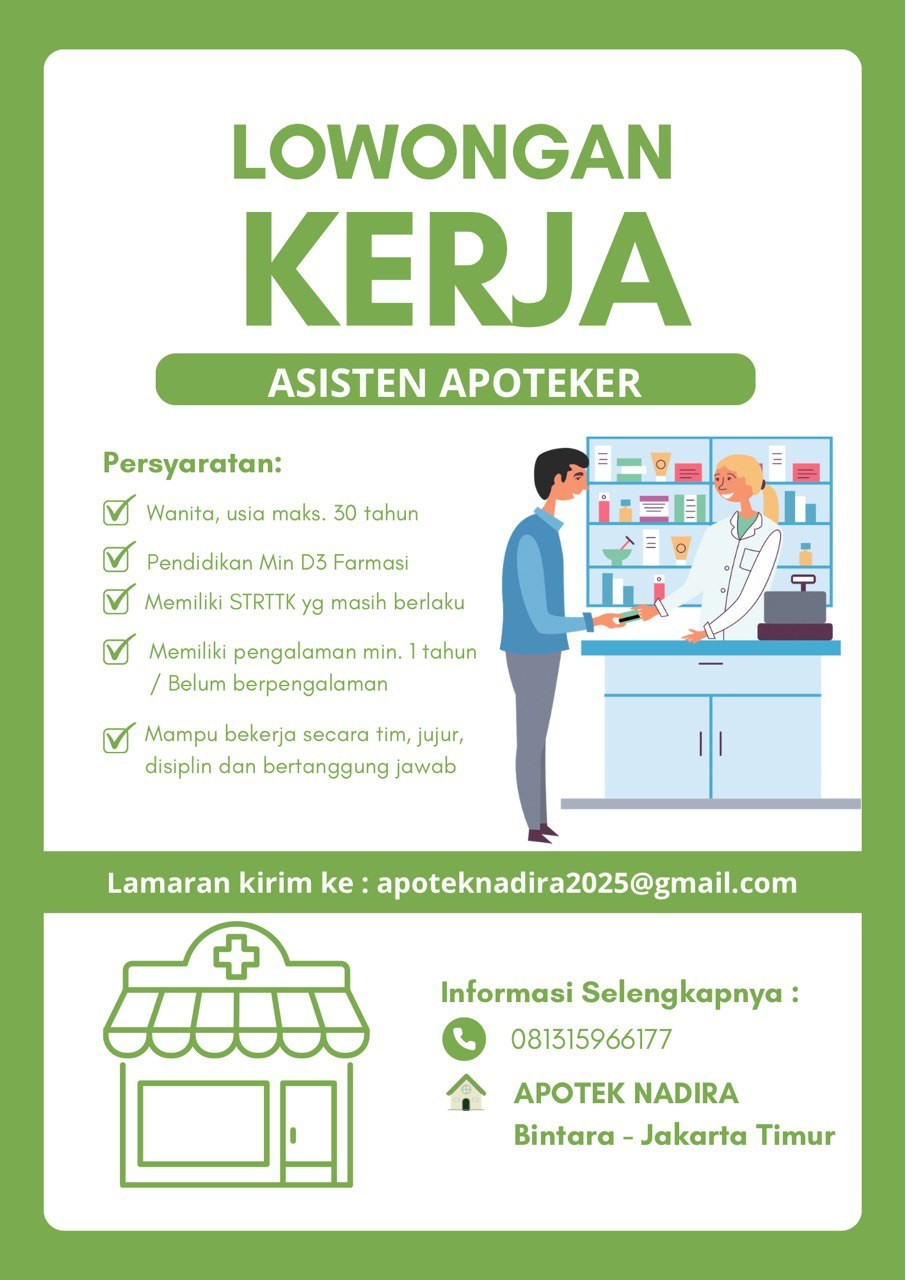 LOWONGAN
KERJA

ASISTEN APOTEKER

Persyaratan:

Wanita, usia maks. 30 tahun

Pendidikan Min D3 Farmasi

Memiliki STRTTK yg masih berlaku

Memiliki pengalaman min. 1 tahun / Belum berpengalaman

Mampu bekerja secara tim, jujur, disiplin dan bertanggung jawab

Lamaran kirim ke : apoteknadira2025@gmail.com

Informasi Selengkapnya :

081315966177

APOTEK NADIRA
Bintara - Jakarta Timur